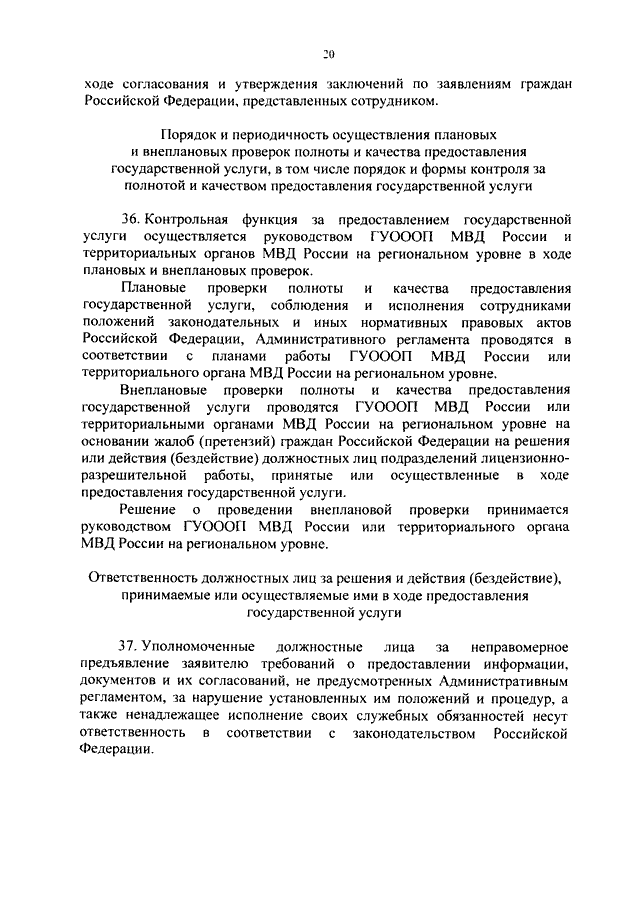 20

ходе согласования и утверждения заключений по заявлениям граждан Российской Федерации, представленных сотрудником.

Порядок и периодичность осуществления плановых и внеплановых проверок полноты и качества предоставления государственной услуги, в том числе порядок и формы контроля за полнотой и качеством предоставления государственной услуги

36. Контрольная функция за предоставлением государственной услуги осуществляется руководством ГУОООП МВД России и территориальных органов МВД России на региональном уровне в ходе плановых и внеплановых проверок.

Плановые проверки полноты и качества предоставления государственной услуги, соблюдения и исполнения сотрудниками положений законодательных и иных нормативных правовых актов Российской Федерации, Административного регламента проводятся в соответствии с планами работы ГУОООП МВД России или территориального органа МВД России на региональном уровне.

Внеплановые проверки полноты и качества предоставления государственной услуги проводятся ГУОООП МВД России или территориальными органами МВД России на региональном уровне на основании жалоб (претензий) граждан Российской Федерации на решения или действия (бездействие) должностных лиц подразделений лицензионно-разрешительной работы, принятые или осуществленные в ходе предоставления государственной услуги.

Решение о проведении внеплановой проверки принимается руководством ГУОООП МВД России или территориального органа МВД России на региональном уровне.

Ответственность должностных лиц за решения и действия (бездействие), принимаемые или осуществляемые ими в ходе предоставления государственной услуги

37. Уполномоченные должностные лица за неправомерное предъявление заявителю требований о предоставлении информации, документов и их согласований, не предусмотренных Административным регламентом, за нарушение установленных им положений и процедур, а также ненадлежащее исполнение своих служебных обязанностей несут ответственность в соответствии с законодательством Российской Федерации.